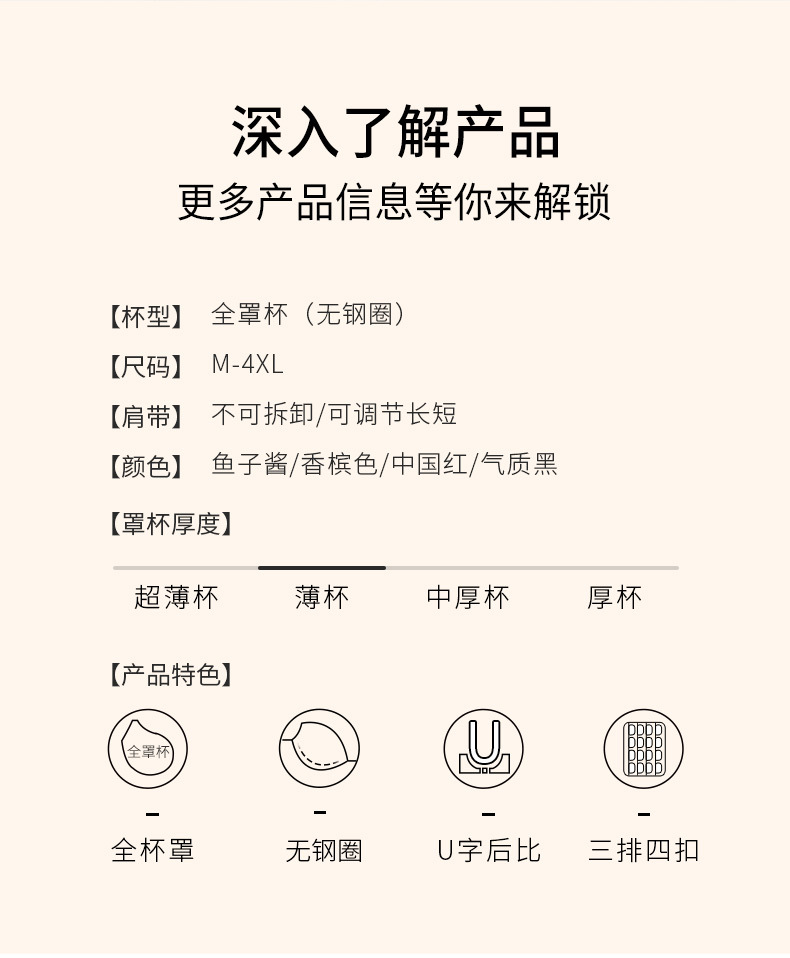 深入了解产品
更多产品信息等你来解锁

【杯型】 全罩杯（无钢圈）
【尺码】 M-4XL
【肩带】 不可拆卸/可调节长短
【颜色】 鱼子酱/香槟色/中国红/气质黑

【罩杯厚度】

超薄杯 薄杯 中厚杯 厚杯

【产品特色】

全罩杯

-
全杯罩

-
无钢圈

-
U字后比

-
三排四扣